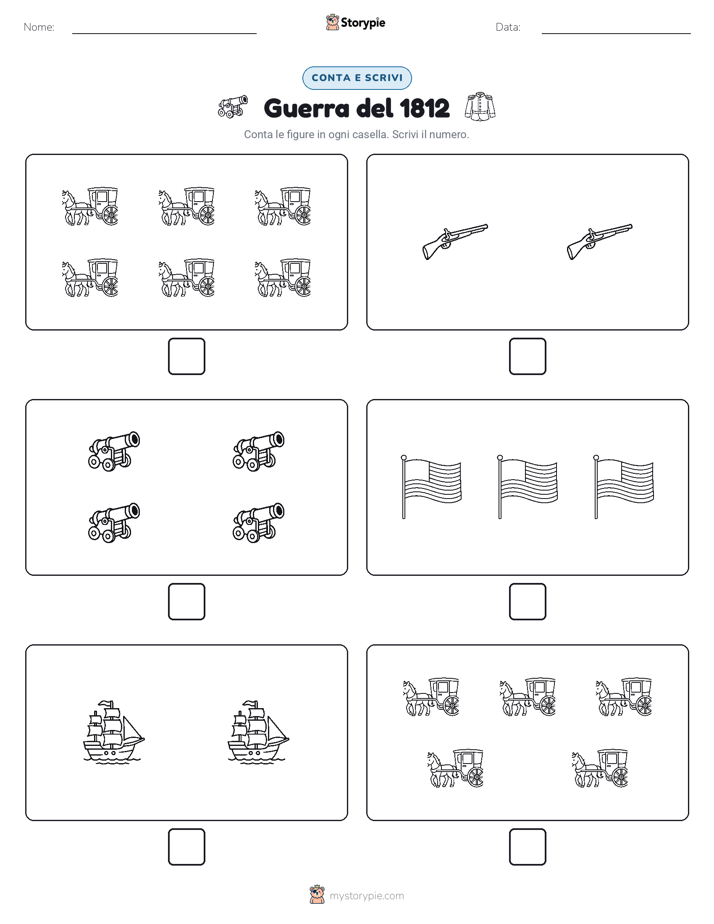 Nome:

Storypie

Data:

CONTA E SCRIVI

Guerra del 1812

Conta le figure in ogni casella. Scrivi il numero.

mystorypie.com